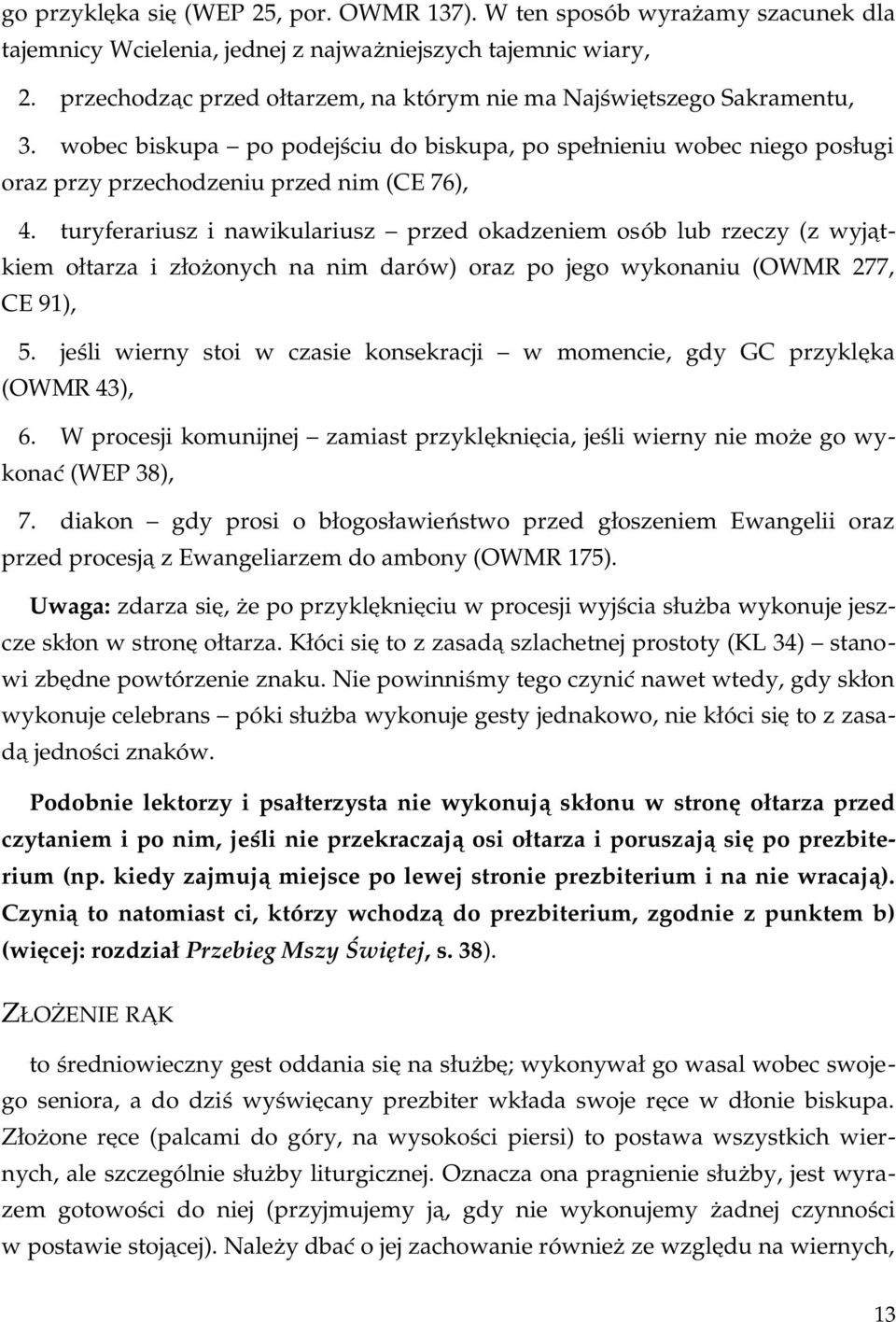 go przyklęka się (WEP 25, por. OWMR 137). W ten sposób wyrażamy szacunek dla tajemnicy Wcielenia, jednej z najważniejszych tajemnic wiary,

2. przechodząc przed ołtarzem, na którym nie ma Najświętszego Sakramentu,

3. wobec biskupa – po podejściu do biskupa, po spełnieniu wobec niego posługi oraz przy przechodzeniu przed nim (CE 76),

4. turyferariusz i nawikulariusz – przed okadzeniem osób lub rzeczy (z wyjątkiem ołtarza i złożonych na nim darów) oraz po jego wykonaniu (OWMR 277, CE 91),

5. jeśli wierny stoi w czasie konsekracji – w momencie, gdy GC przyklęka (OWMR 43),

6. W procesji komunijnej – zamiast przyklęknięcia, jeśli wierny nie może go wykonać (WEP 38),

7. diakon – gdy prosi o błogosławieństwo przed głoszeniem Ewangelii oraz przed procesją z Ewangeliarzem do ambony (OWMR 175).

Uwaga: zdarza się, że po przyklęknięciu w procesji wyjścia służba wykonuje jeszcze skłon w stronę ołtarza. Kłóci się to z zasadą szlachetnej prostoty (KL 34) – stanowi zbędne powtórzenie znaku. Nie powinniśmy tego czynić nawet wtedy, gdy skłon wykonuje celebrans – póki służba wykonuje gesty jednakowo, nie kłóci się to z zasadą jedności znaków.

Podobnie lektorzy i psałterzysta nie wykonują skłonu w stronę ołtarza przed czytaniem i po nim, jeśli nie przekraczają osi ołtarza i poruszają się po prezbiterium (np. kiedy zajmują miejsce po lewej stronie prezbiterium i na nie wracają). Czynią to natomiast ci, którzy wchodzą do prezbiterium, zgodnie z punktem b) (więcej: rozdział Przebieg Mszy Świętej, s. 38).

ZŁOŻENIE RĄK

to średniowieczny gest oddania się na służbę; wykonywał go wasal wobec swojego seniora, a do dziś wyświęcany prezbiter wkłada swoje ręce w dłonie biskupa. Złożone ręce (palcami do góry, na wysokości piersi) to postawa wszystkich wiernych, ale szczególnie służby liturgicznej. Oznacza ona pragnienie służby, jest wyrazem gotowości do niej (przyjmujemy ją, gdy nie wykonujemy żadnej czynności w postawie stojącej). Należy dbać o jej zachowanie również ze względu na wiernych,

13